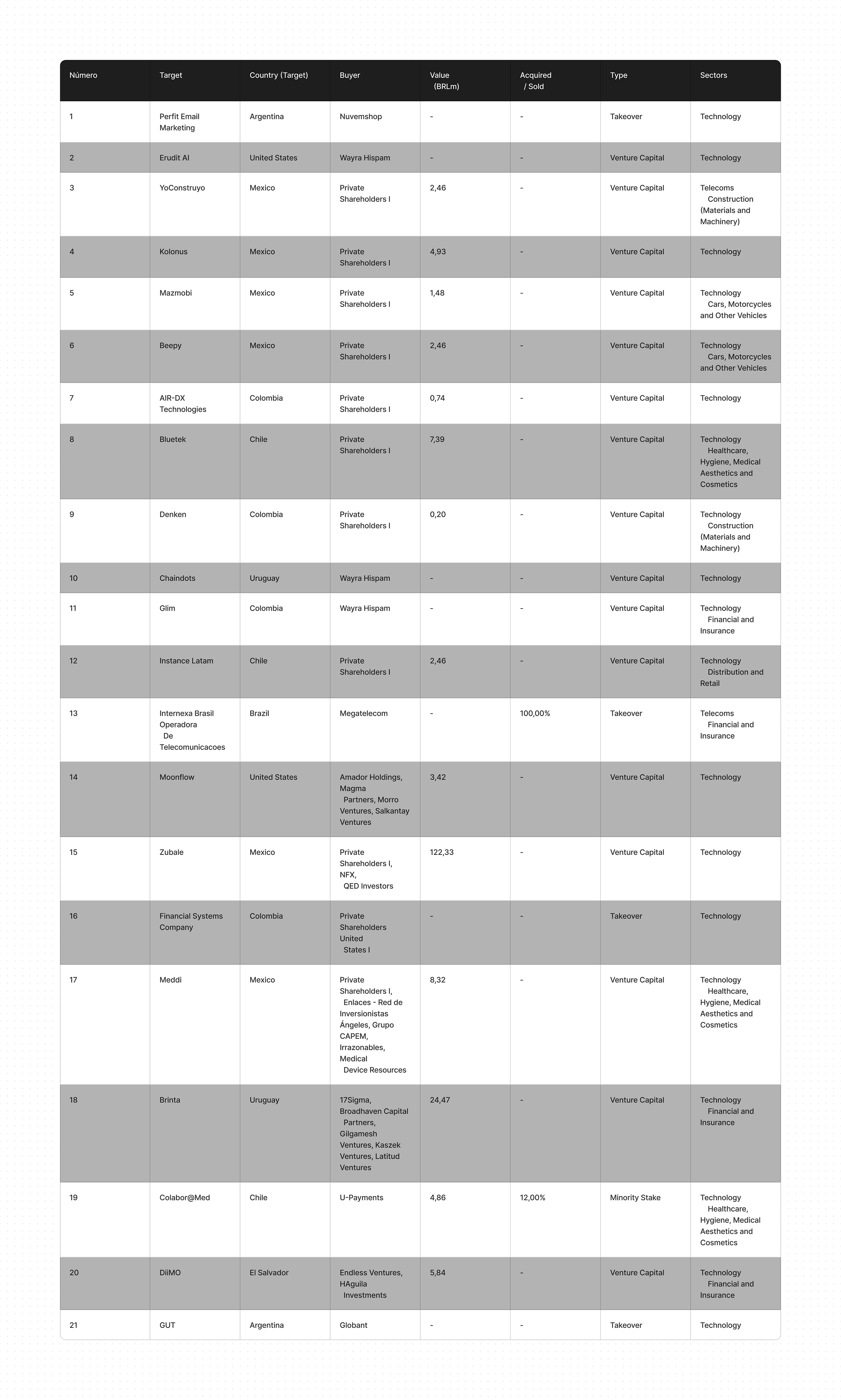 | Número | Target | Country (Target) | Buyer | Value (BRLm) | Acquired / Sold | Type | Sectors |
|---|---|---|---|---|---|---|---|
| 1 | Perfit Email Marketing | Argentina | Nuvemshop | - | - | Takeover | Technology |
| 2 | Erudit AI | United States | Wayra Hispam | - | - | Venture Capital | Technology |
| 3 | YoConstruyo | Mexico | Private Shareholders I | 2,46 | - | Venture Capital | Telecoms Construction (Materials and Machinery) |
| 4 | Kolonus | Mexico | Private Shareholders I | 4,93 | - | Venture Capital | Technology |
| 5 | Mazmobi | Mexico | Private Shareholders I | 1,48 | - | Venture Capital | Technology Cars, Motorcycles and Other Vehicles |
| 6 | Beepy | Mexico | Private Shareholders I | 2,46 | - | Venture Capital | Technology Cars, Motorcycles and Other Vehicles |
| 7 | AIR-DX Technologies | Colombia | Private Shareholders I | 0,74 | - | Venture Capital | Technology |
| 8 | Bluetek | Chile | Private Shareholders I | 7,39 | - | Venture Capital | Technology Healthcare, Hygiene, Medical Aesthetics and Cosmetics |
| 9 | Denken | Colombia | Private Shareholders I | 0,20 | - | Venture Capital | Technology Construction (Materials and Machinery) |
| 10 | Chaindots | Uruguay | Wayra Hispam | - | - | Venture Capital | Technology |
| 11 | Glim | Colombia | Wayra Hispam | - | - | Venture Capital | Technology Financial and Insurance |
| 12 | Instance Latam | Chile | Private Shareholders I | 2,46 | - | Venture Capital | Technology Distribution and Retail |
| 13 | Internexa Brasil Operadora De Telecomunicacoes | Brazil | Megatelecom | - | 100,00% | Takeover | Telecoms Financial and Insurance |
| 14 | Moonflow | United States | Amador Holdings, Magma Partners, Morro Ventures, Salkantay Ventures | 3,42 | - | Venture Capital | Technology |
| 15 | Zubale | Mexico | Private Shareholders I, NFX, QED Investors | 122,33 | - | Venture Capital | Technology |
| 16 | Financial Systems Company | Colombia | Private Shareholders United States I | - | - | Takeover | Technology |
| 17 | Meddi | Mexico | Private Shareholders I, Enlaces - Red de Inversionistas Ángeles, Grupo CAPEM, Irrazonables, Medical Device Resources | 8,32 | - | Venture Capital | Technology Healthcare, Hygiene, Medical Aesthetics and Cosmetics |
| 18 | Brinta | Uruguay | 17Sigma, Broadhaven Capital Partners, Gilgamesh Ventures, Kaszek Ventures, Latitud Ventures | 24,47 | - | Venture Capital | Technology Financial and Insurance |
| 19 | Colabor@Med | Chile | U-Payments | 4,86 | 12,00% | Minority Stake | Technology Healthcare, Hygiene, Medical Aesthetics and Cosmetics |
| 20 | DiiMO | El Salvador | Endless Ventures, HAguila Investments | 5,84 | - | Venture Capital | Technology Financial and Insurance |
| 21 | GUT | Argentina | Globant | - | - | Takeover | Technology |